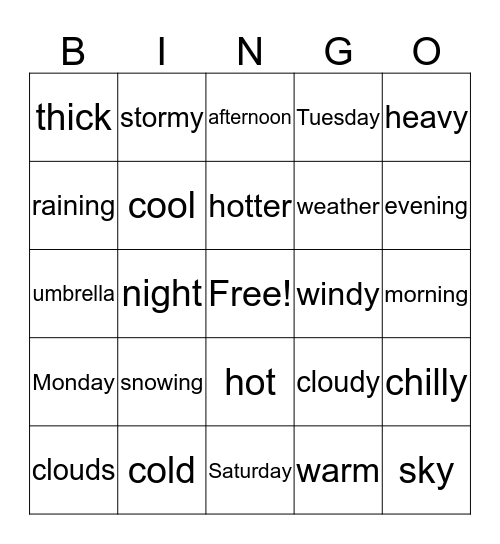 | B | I | N | G | O |
|---|---|---|---|---|
| thick | stormy | afternoon | Tuesday | heavy |
| raining | cool | hotter | weather | evening |
| umbrella | night | Free! | windy | morning |
| Monday | snowing | hot | cloudy | chilly |
| clouds | cold | Saturday | warm | sky |